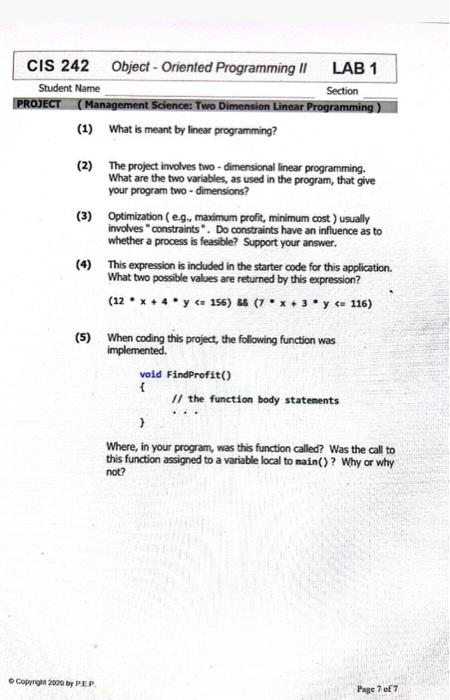 CIS 242 Object - Oriented Programming II LAB 1

Student Name Section

PROJECT ( Management Science: Two Dimension Linear Programming )

(1) What is meant by linear programming?

(2) The project involves two - dimensional linear programming. What are the two variables, as used in the program, that give your program two - dimensions?

(3) Optimization ( e.g., maximum profit, minimum cost ) usually involves "constraints". Do constraints have an influence as to whether a process is feasible? Support your answer.

(4) This expression is included in the starter code for this application. What two possible values are returned by this expression?

(12 * x + 4 * y <= 156) && (7 * x + 3 * y <= 116)

(5) When coding this project, the following function was implemented.

void FindProfit()
{
    // the function body statements
    . . .
}

Where, in your program, was this function called? Was the call to this function assigned to a variable local to main() ? Why or why not?

© Copyright 2020 by P.E.P.

Page 7 of 7